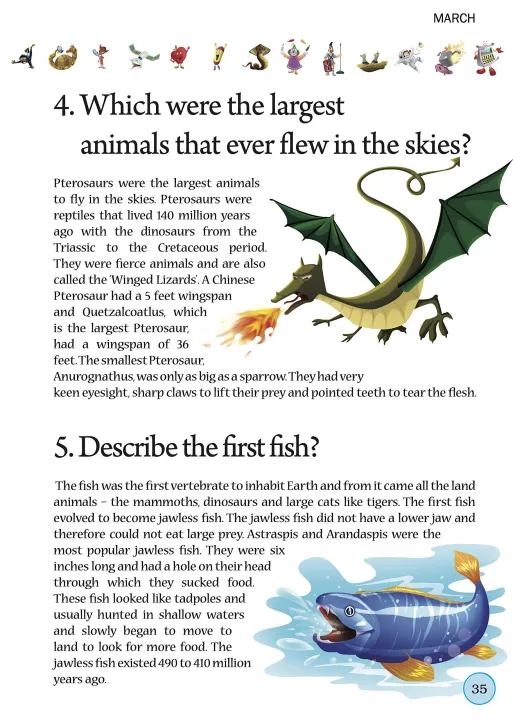 MARCH

4. Which were the largest animals that ever flew in the skies?

Pterosaurs were the largest animals to fly in the skies. Pterosaurs were reptiles that lived 140 million years ago with the dinosaurs from the Triassic to the Cretaceous period. They were fierce animals and are also called the 'Winged Lizards'. A Chinese Pterosaur had a 5 feet wingspan and Quetzalcoatlus, which is the largest Pterosaur, had a wingspan of 36 feet. The smallest Pterosaur, Anurognathus, was only as big as a sparrow. They had very keen eyesight, sharp claws to lift their prey and pointed teeth to tear the flesh.

5. Describe the first fish?

The fish was the first vertebrate to inhabit Earth and from it came all the land animals – the mammoths, dinosaurs and large cats like tigers. The first fish evolved to become jawless fish. The jawless fish did not have a lower jaw and therefore could not eat large prey. Astraspis and Arandaspis were the most popular jawless fish. They were six inches long and had a hole on their head through which they sucked food. These fish looked like tadpoles and usually hunted in shallow waters and slowly began to move to land to look for more food. The jawless fish existed 490 to 410 million years ago.

35